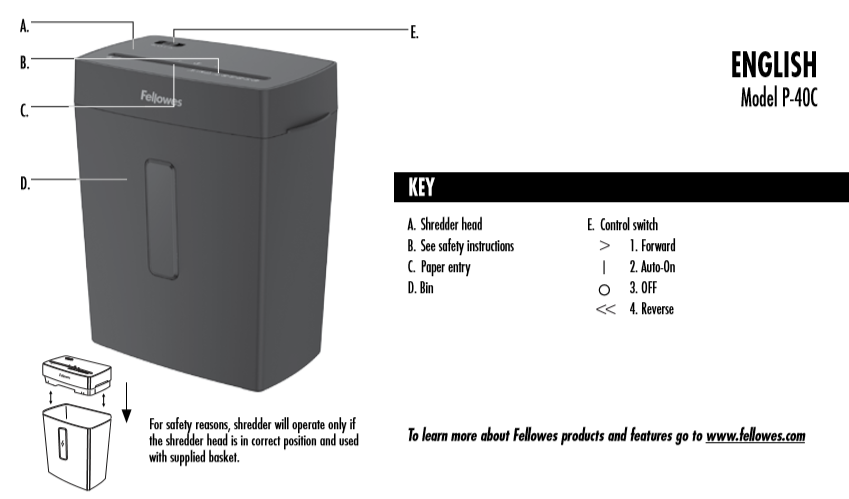 A.

B.

C.

D.

E.

Fellowes

ENGLISH
Model P-40C

KEY

A. Shredder head
B. See safety instructions
C. Paper entry
D. Bin

E. Control switch
> 1. Forward
| 2. Auto-On
O 3. OFF
<< 4. Reverse

Fellowes

For safety reasons, shredder will operate only if the shredder head is in correct position and used with supplied basket.

To learn more about Fellowes products and features go to www.fellowes.com